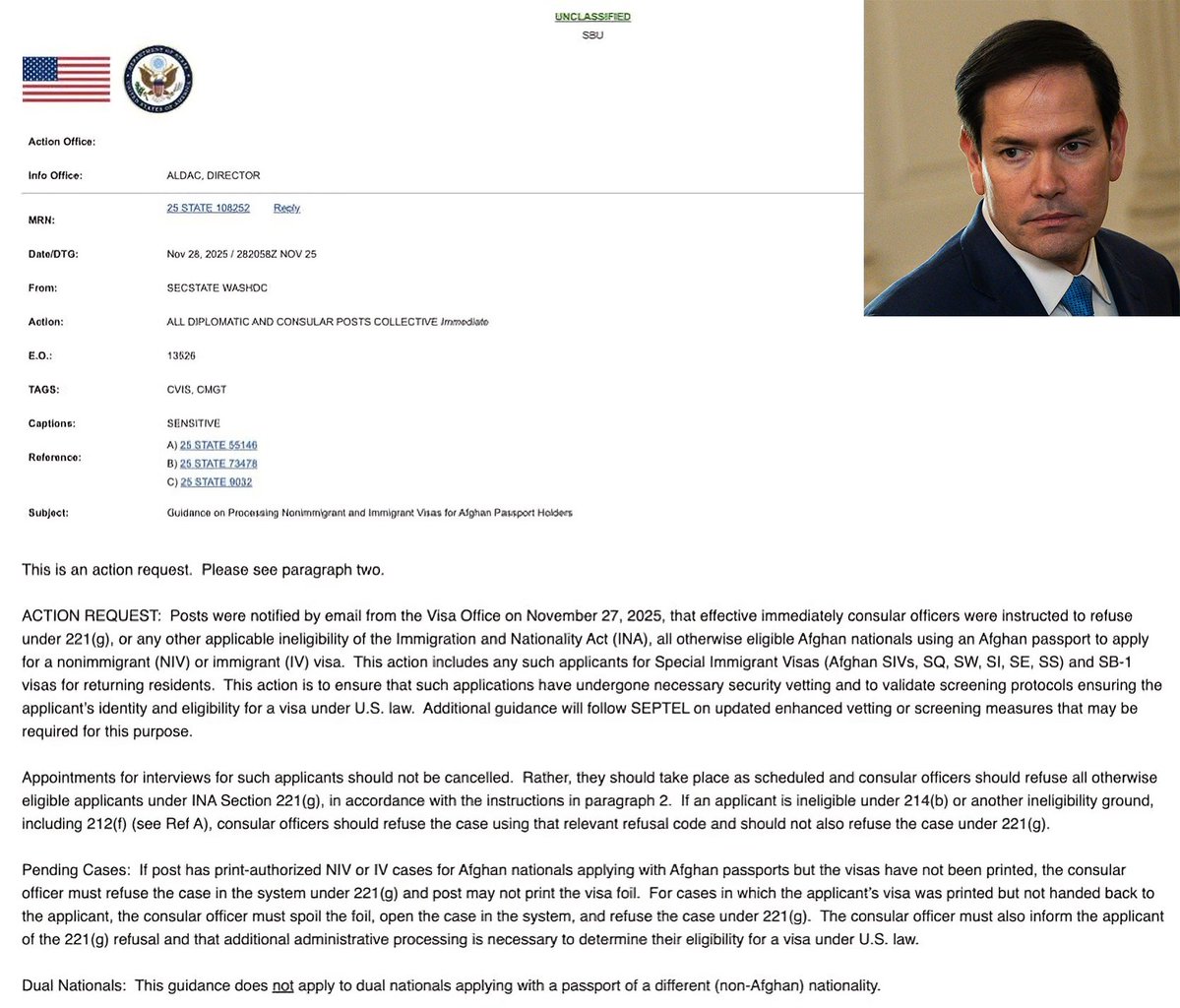 UNCLASSIFIED
SBU

Action Office:

Info Office: ALDAC, DIRECTOR

MRN: 25 STATE 108252 Reply

Date/DTG: Nov 28, 2025 / 282058Z NOV 25

From: SECSTATE WASHDC

Action: ALL DIPLOMATIC AND CONSULAR POSTS COLLECTIVE Immediate

E.O.: 13526

TAGS: CVIS, CMGT

Captions: SENSITIVE

Reference: A) 25 STATE 55146
B) 25 STATE 73478
C) 25 STATE 9032

Subject: Guidance on Processing Nonimmigrant and Immigrant Visas for Afghan Passport Holders

This is an action request. Please see paragraph two.

ACTION REQUEST: Posts were notified by email from the Visa Office on November 27, 2025, that effective immediately consular officers were instructed to refuse under 221(g), or any other applicable ineligibility of the Immigration and Nationality Act (INA), all otherwise eligible Afghan nationals using an Afghan passport to apply for a nonimmigrant (NIV) or immigrant (IV) visa. This action includes any such applicants for Special Immigrant Visas (Afghan SIVs, SQ, SW, SI, SE, SS) and SB-1 visas for returning residents. This action is to ensure that such applications have undergone necessary security vetting and to validate screening protocols ensuring the applicant's identity and eligibility for a visa under U.S. law. Additional guidance will follow SEPTEL on updated enhanced vetting or screening measures that may be required for this purpose.

Appointments for interviews for such applicants should not be cancelled. Rather, they should take place as scheduled and consular officers should refuse all otherwise eligible applicants under INA Section 221(g), in accordance with the instructions in paragraph 2. If an applicant is ineligible under 214(b) or another ineligibility ground, including 212(f) (see Ref A), consular officers should refuse the case using that relevant refusal code and should not also refuse the case under 221(g).

Pending Cases: If post has print-authorized NIV or IV cases for Afghan nationals applying with Afghan passports but the visas have not been printed, the consular officer must refuse the case in the system under 221(g) and post may not print the visa foil. For cases in which the applicant's visa was printed but not handed back to the applicant, the consular officer must spoil the foil, open the case in the system, and refuse the case under 221(g). The consular officer must also inform the applicant of the 221(g) refusal and that additional administrative processing is necessary to determine their eligibility for a visa under U.S. law.

Dual Nationals: This guidance does not apply to dual nationals applying with a passport of a different (non-Afghan) nationality.